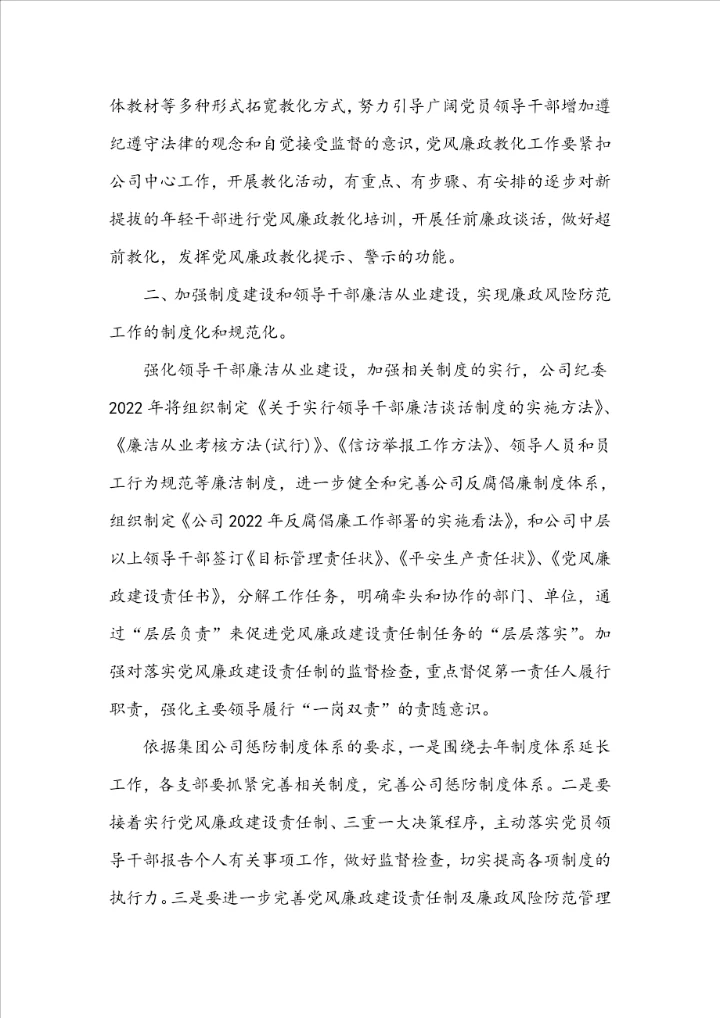 体教材等多种形式拓宽教化方式，努力引导广阔党员领导干部增加遵纪遵守法律的观念和自觉接受监督的意识，党风廉政教化工作要紧扣公司中心工作，开展教化活动，有重点、有步骤、有安排的逐步对新提拔的年轻干部进行党风廉政教化培训，开展任前廉政谈话，做好超前教化，发挥党风廉政教化提示、警示的功能。

二、加强制度建设和领导干部廉洁从业建设，实现廉政风险防范工作的制度化和规范化。

强化领导干部廉洁从业建设，加强相关制度的实行，公司纪委2022年将组织制定《关于实行领导干部廉洁谈话制度的实施方法》、《廉洁从业考核方法(试行)》、《信访举报工作方法》、领导人员和员工行为规范等廉洁制度，进一步健全和完善公司反腐倡廉制度体系，组织制定《公司2022年反腐倡廉工作部署的实施看法》，和公司中层以上领导干部签订《目标管理责任状》、《平安生产责任状》、《党风廉政建设责任书》，分解工作任务，明确牵头和协作的部门、单位，通过“层层负责”来促进党风廉政建设责任制任务的“层层落实”。加强对落实党风廉政建设责任制的监督检查，重点督促第一责任人履行职责，强化主要领导履行“一岗双责”的责随意识。

依据集团公司惩防制度体系的要求，一是围绕去年制度体系延长工作，各支部要抓紧完善相关制度，完善公司惩防制度体系。二是要接着实行党风廉政建设责任制、三重一大决策程序，主动落实党员领导干部报告个人有关事项工作，做好监督检查，切实提高各项制度的执行力。三是要进一步完善党风廉政建设责任制及廉政风险防范管理